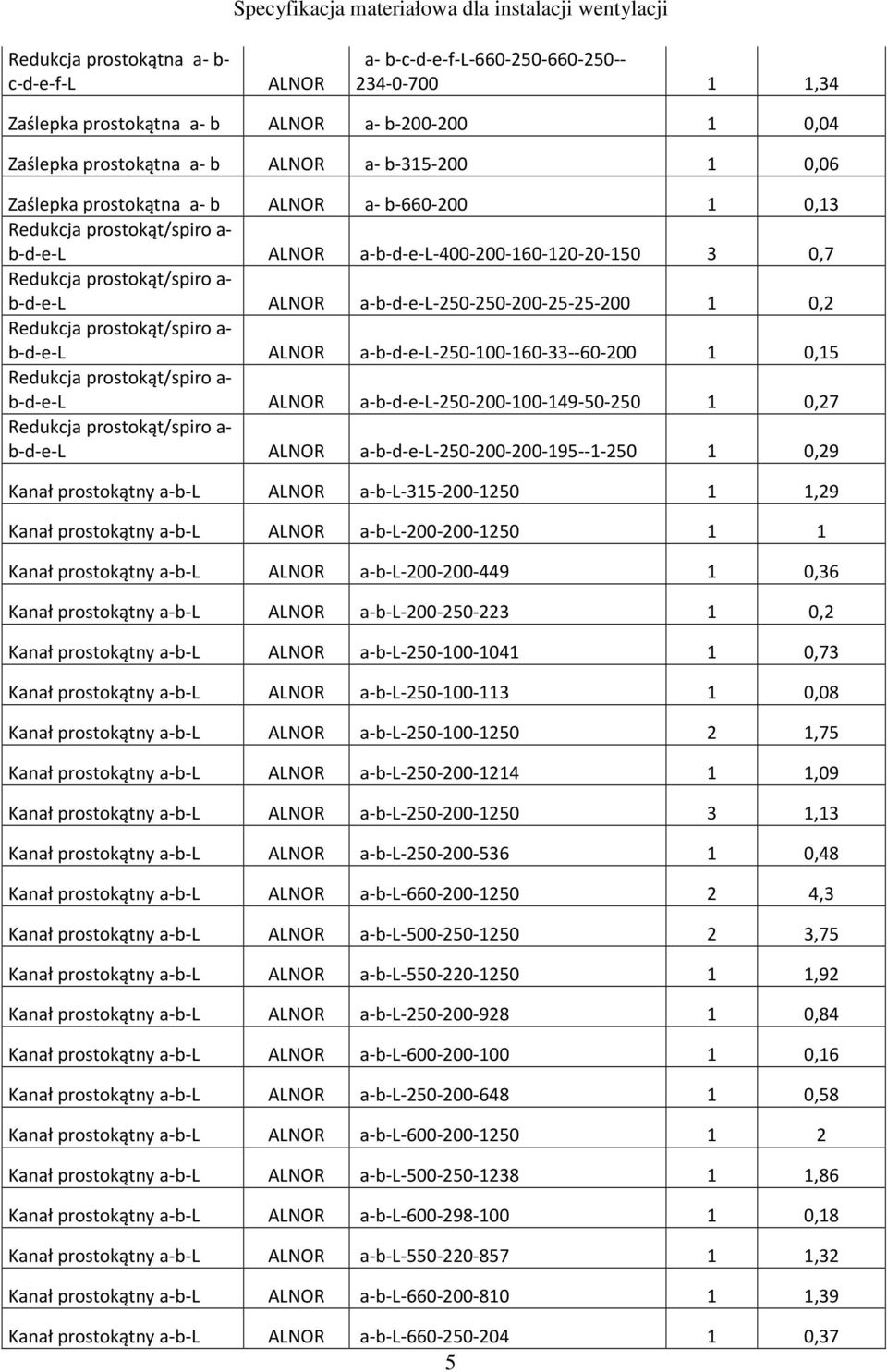 Specyfikacja materiałowa dla instalacji wentylacji

| | | | | |
|---|---|---|---|---|
| Redukcja prostokątna a- b-c-d-e-f-L | ALNOR | a- b-c-d-e-f-L-660-250-660-250--234-0-700 | 1 | 1,34 |
| Zaślepka prostokątna a- b | ALNOR | a- b-200-200 | 1 | 0,04 |
| Zaślepka prostokątna a- b | ALNOR | a- b-315-200 | 1 | 0,06 |
| Zaślepka prostokątna a- b | ALNOR | a- b-660-200 | 1 | 0,13 |
| Redukcja prostokąt/spiro a-b-d-e-L | ALNOR | a-b-d-e-L-400-200-160-120-20-150 | 3 | 0,7 |
| Redukcja prostokąt/spiro a-b-d-e-L | ALNOR | a-b-d-e-L-250-250-200-25-25-200 | 1 | 0,2 |
| Redukcja prostokąt/spiro a-b-d-e-L | ALNOR | a-b-d-e-L-250-100-160-33--60-200 | 1 | 0,15 |
| Redukcja prostokąt/spiro a-b-d-e-L | ALNOR | a-b-d-e-L-250-200-100-149-50-250 | 1 | 0,27 |
| Redukcja prostokąt/spiro a-b-d-e-L | ALNOR | a-b-d-e-L-250-200-200-195--1-250 | 1 | 0,29 |
| Kanał prostokątny a-b-L | ALNOR | a-b-L-315-200-1250 | 1 | 1,29 |
| Kanał prostokątny a-b-L | ALNOR | a-b-L-200-200-1250 | 1 | 1 |
| Kanał prostokątny a-b-L | ALNOR | a-b-L-200-200-449 | 1 | 0,36 |
| Kanał prostokątny a-b-L | ALNOR | a-b-L-200-250-223 | 1 | 0,2 |
| Kanał prostokątny a-b-L | ALNOR | a-b-L-250-100-1041 | 1 | 0,73 |
| Kanał prostokątny a-b-L | ALNOR | a-b-L-250-100-113 | 1 | 0,08 |
| Kanał prostokątny a-b-L | ALNOR | a-b-L-250-100-1250 | 2 | 1,75 |
| Kanał prostokątny a-b-L | ALNOR | a-b-L-250-200-1214 | 1 | 1,09 |
| Kanał prostokątny a-b-L | ALNOR | a-b-L-250-200-1250 | 3 | 1,13 |
| Kanał prostokątny a-b-L | ALNOR | a-b-L-250-200-536 | 1 | 0,48 |
| Kanał prostokątny a-b-L | ALNOR | a-b-L-660-200-1250 | 2 | 4,3 |
| Kanał prostokątny a-b-L | ALNOR | a-b-L-500-250-1250 | 2 | 3,75 |
| Kanał prostokątny a-b-L | ALNOR | a-b-L-550-220-1250 | 1 | 1,92 |
| Kanał prostokątny a-b-L | ALNOR | a-b-L-250-200-928 | 1 | 0,84 |
| Kanał prostokątny a-b-L | ALNOR | a-b-L-600-200-100 | 1 | 0,16 |
| Kanał prostokątny a-b-L | ALNOR | a-b-L-250-200-648 | 1 | 0,58 |
| Kanał prostokątny a-b-L | ALNOR | a-b-L-600-200-1250 | 1 | 2 |
| Kanał prostokątny a-b-L | ALNOR | a-b-L-500-250-1238 | 1 | 1,86 |
| Kanał prostokątny a-b-L | ALNOR | a-b-L-600-298-100 | 1 | 0,18 |
| Kanał prostokątny a-b-L | ALNOR | a-b-L-550-220-857 | 1 | 1,32 |
| Kanał prostokątny a-b-L | ALNOR | a-b-L-660-200-810 | 1 | 1,39 |
| Kanał prostokątny a-b-L | ALNOR | a-b-L-660-250-204 | 1 | 0,37 |

5